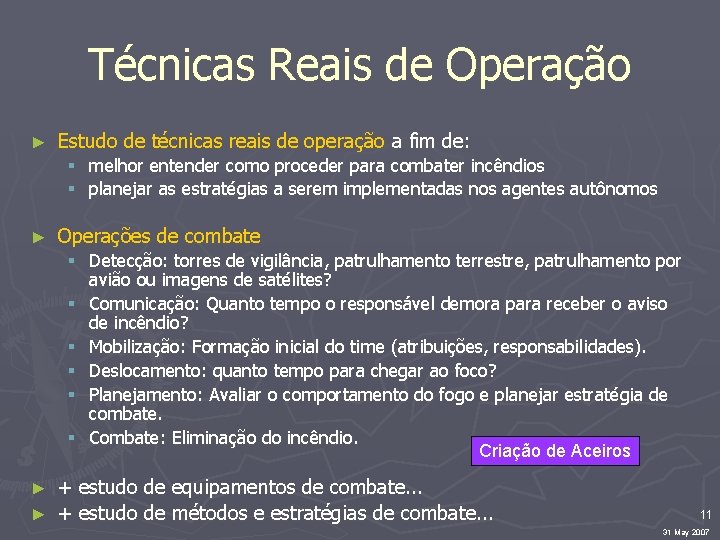 Técnicas Reais de Operação

► Estudo de técnicas reais de operação a fim de:
▪ melhor entender como proceder para combater incêndios
▪ planejar as estratégias a serem implementadas nos agentes autônomos

► Operações de combate
▪ Detecção: torres de vigilância, patrulhamento terrestre, patrulhamento por avião ou imagens de satélites?
▪ Comunicação: Quanto tempo o responsável demora para receber o aviso de incêndio?
▪ Mobilização: Formação inicial do time (atribuições, responsabilidades).
▪ Deslocamento: quanto tempo para chegar ao foco?
▪ Planejamento: Avaliar o comportamento do fogo e planejar estratégia de combate.
▪ Combate: Eliminação do incêndio.

Criação de Aceiros

► + estudo de equipamentos de combate...
► + estudo de métodos e estratégias de combate...

11

31 May 2007